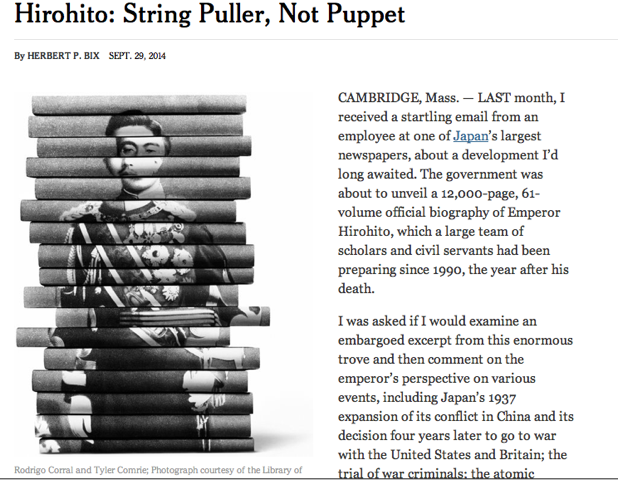 Hirohito: String Puller, Not Puppet

By HERBERT P. BIX SEPT. 29, 2014

Rodrigo Corral and Tyler Comrie; Photograph courtesy of the Library of

CAMBRIDGE, Mass. — LAST month, I received a startling email from an employee at one of Japan's largest newspapers, about a development I'd long awaited. The government was about to unveil a 12,000-page, 61-volume official biography of Emperor Hirohito, which a large team of scholars and civil servants had been preparing since 1990, the year after his death.

I was asked if I would examine an embargoed excerpt from this enormous trove and then comment on the emperor's perspective on various events, including Japan's 1937 expansion of its conflict in China and its decision four years later to go to war with the United States and Britain; the trial of war criminals; the atomic